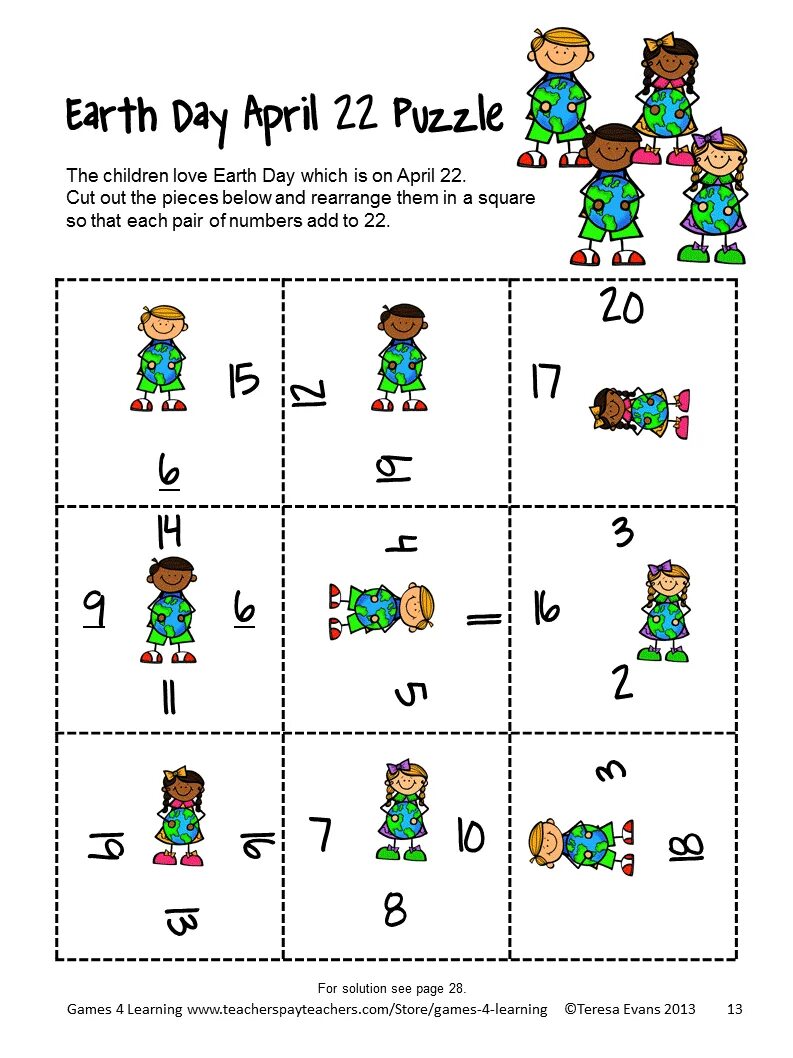 Earth Day April 22 Puzzle

The children love Earth Day which is on April 22. Cut out the pieces below and rearrange them in a square so that each pair of numbers add to 22.

| | | |
|---|---|---|
| 15 6 | 12 19 | 20 17 |
| 14 9 6 11 | 4 11 5 | 3 16 2 |
| 19 16 13 | 7 10 8 | 3 18 |

For solution see page 28.

Games 4 Learning www.teacherspayteachers.com/Store/games-4-learning ©Teresa Evans 2013 13